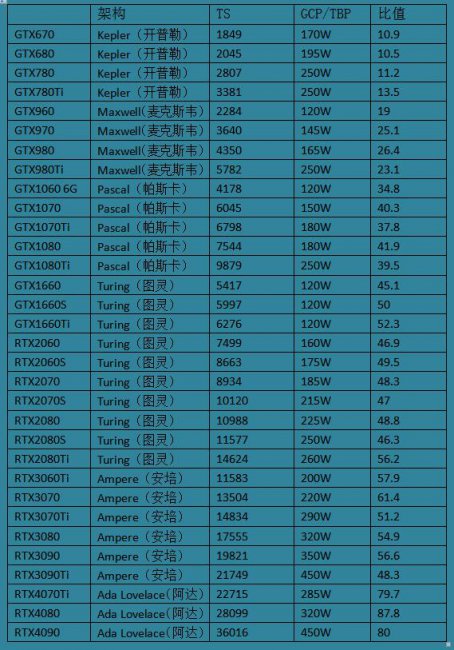 |  | 架构 | TS | GCP/TBP | 比值 |
|---|---|---|---|---|
| GTX670 | Kepler（开普勒） | 1849 | 170W | 10.9 |
| GTX680 | Kepler（开普勒） | 2045 | 195W | 10.5 |
| GTX780 | Kepler（开普勒） | 2807 | 250W | 11.2 |
| GTX780Ti | Kepler（开普勒） | 3381 | 250W | 13.5 |
| GTX960 | Maxwell(麦克斯韦) | 2284 | 120W | 19 |
| GTX970 | Maxwell(麦克斯韦) | 3640 | 145W | 25.1 |
| GTX980 | Maxwell(麦克斯韦) | 4350 | 165W | 26.4 |
| GTX980Ti | Maxwell(麦克斯韦) | 5782 | 250W | 23.1 |
| GTX1060 6G | Pascal（帕斯卡） | 4178 | 120W | 34.8 |
| GTX1070 | Pascal（帕斯卡） | 6045 | 150W | 40.3 |
| GTX1070Ti | Pascal（帕斯卡） | 6798 | 180W | 37.8 |
| GTX1080 | Pascal（帕斯卡） | 7544 | 180W | 41.9 |
| GTX1080Ti | Pascal（帕斯卡） | 9879 | 250W | 39.5 |
| GTX1660 | Turing（图灵） | 5417 | 120W | 45.1 |
| GTX1660S | Turing（图灵） | 5997 | 120W | 50 |
| GTX1660Ti | Turing（图灵） | 6276 | 120W | 52.3 |
| RTX2060 | Turing（图灵） | 7499 | 160W | 46.9 |
| RTX2060S | Turing（图灵） | 8663 | 175W | 49.5 |
| RTX2070 | Turing（图灵） | 8934 | 185W | 48.3 |
| RTX2070S | Turing（图灵） | 10120 | 215W | 47 |
| RTX2080 | Turing（图灵） | 10988 | 225W | 48.8 |
| RTX2080S | Turing（图灵） | 11577 | 250W | 46.3 |
| RTX2080Ti | Turing（图灵） | 14624 | 260W | 56.2 |
| RTX3060Ti | Ampere（安培） | 11583 | 200W | 57.9 |
| RTX3070 | Ampere（安培） | 13504 | 220W | 61.4 |
| RTX3070Ti | Ampere（安培） | 14834 | 290W | 51.2 |
| RTX3080 | Ampere（安培） | 17555 | 320W | 54.9 |
| RTX3090 | Ampere（安培） | 19821 | 350W | 56.6 |
| RTX3090Ti | Ampere（安培） | 21749 | 450W | 48.3 |
| RTX4070Ti | Ada Lovelace(阿达) | 22715 | 285W | 79.7 |
| RTX4080 | Ada Lovelace(阿达) | 28099 | 320W | 87.8 |
| RTX4090 | Ada Lovelace(阿达) | 36016 | 450W | 80 |